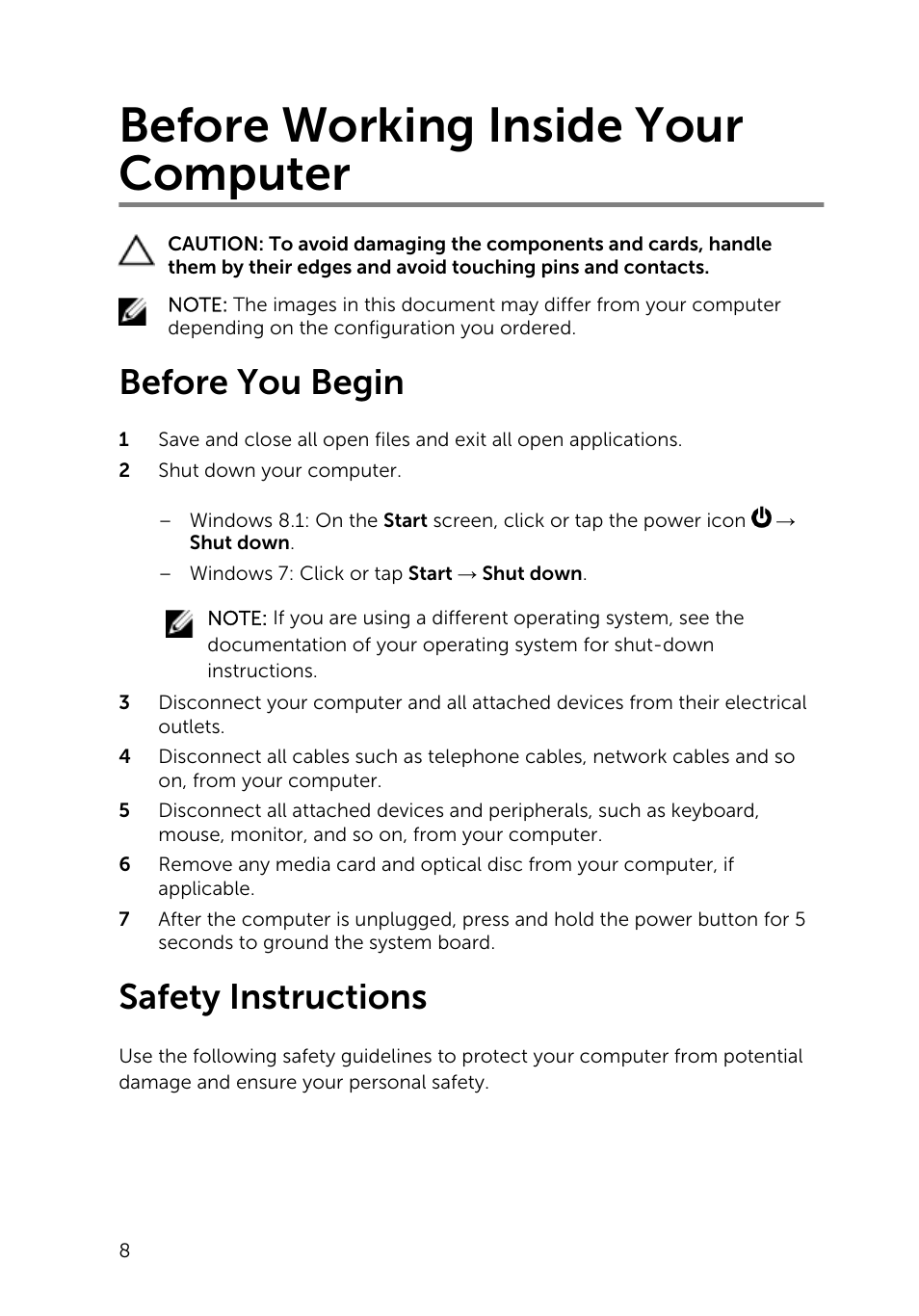 Before Working Inside Your Computer

CAUTION: To avoid damaging the components and cards, handle them by their edges and avoid touching pins and contacts.

NOTE: The images in this document may differ from your computer depending on the configuration you ordered.

Before You Begin

1 Save and close all open files and exit all open applications.

2 Shut down your computer.

– Windows 8.1: On the Start screen, click or tap the power icon → Shut down.

– Windows 7: Click or tap Start → Shut down.

NOTE: If you are using a different operating system, see the documentation of your operating system for shut-down instructions.

3 Disconnect your computer and all attached devices from their electrical outlets.

4 Disconnect all cables such as telephone cables, network cables and so on, from your computer.

5 Disconnect all attached devices and peripherals, such as keyboard, mouse, monitor, and so on, from your computer.

6 Remove any media card and optical disc from your computer, if applicable.

7 After the computer is unplugged, press and hold the power button for 5 seconds to ground the system board.

Safety Instructions

Use the following safety guidelines to protect your computer from potential damage and ensure your personal safety.

8